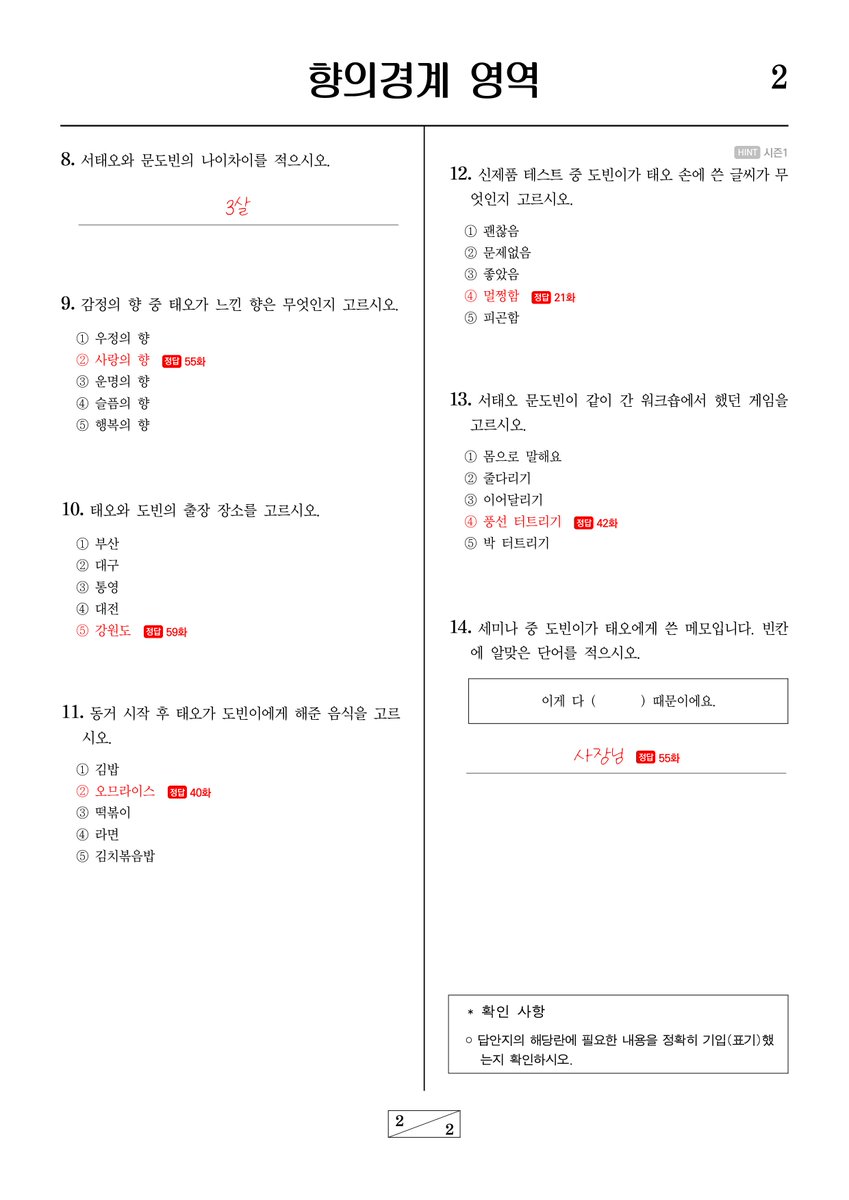 향의경계 영역 2

8. 서태오와 문도빈의 나이차이를 적으시오.

3살

9. 감정의 향 중 태오가 느낀 향은 무엇인지 고르시오.

① 우정의 향
② 사랑의 향 정답 55화
③ 운명의 향
④ 슬픔의 향
⑤ 행복의 향

10. 태오와 도빈의 출장 장소를 고르시오.

① 부산
② 대구
③ 통영
④ 대전
⑤ 강원도 정답 59화

11. 동거 시작 후 태오가 도빈이에게 해준 음식을 고르시오.

① 김밥
② 오므라이스 정답 40화
③ 떡볶이
④ 라면
⑤ 김치볶음밥

HINT 시즌1

12. 신제품 테스트 중 도빈이가 태오 손에 쓴 글씨가 무엇인지 고르시오.

① 괜찮음
② 문제없음
③ 좋았음
④ 멀쩡함 정답 21화
⑤ 피곤함

13. 서태오 문도빈이 같이 간 워크숍에서 했던 게임을 고르시오.

① 몸으로 말해요
② 줄다리기
③ 이어달리기
④ 풍선 터트리기 정답 42화
⑤ 박 터트리기

14. 세미나 중 도빈이가 태오에게 쓴 메모입니다. 빈칸에 알맞은 단어를 적으시오.

이게 다 ( ) 때문이에요.

사장님 정답 55화

* 확인 사항
○ 답안지의 해당란에 필요한 내용을 정확히 기입(표기)했는지 확인하시오.

2 2